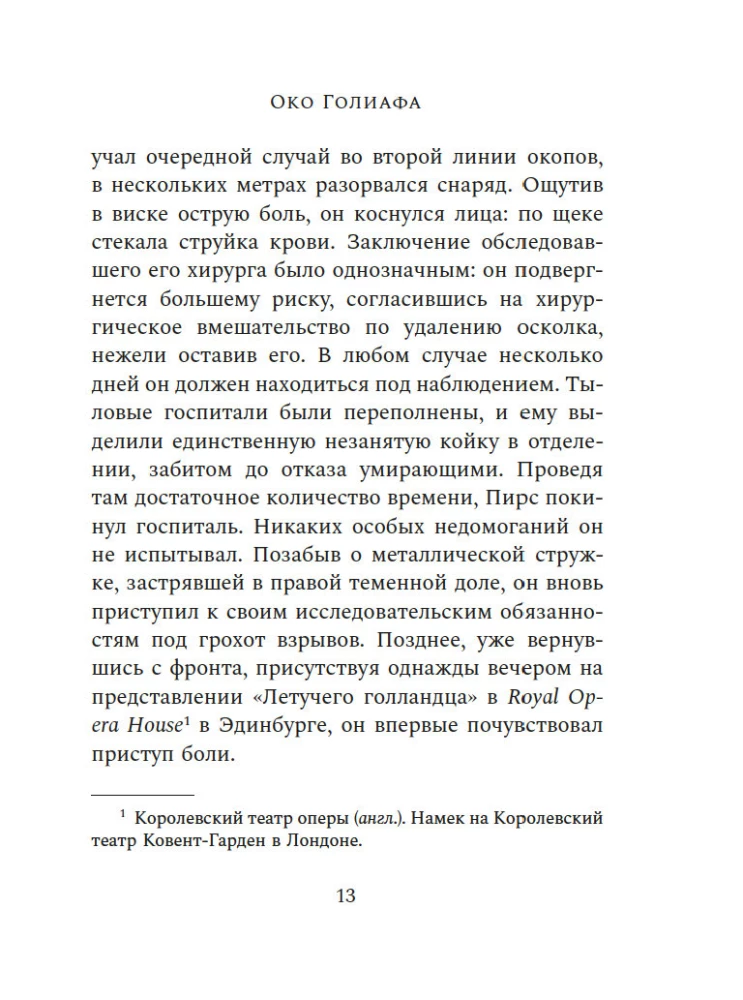 Око Голиафа

учал очередной случай во второй линии окопов, в нескольких метрах разорвался снаряд. Ощутив в виске острую боль, он коснулся лица: по щеке стекала струйка крови. Заключение обследовавшего его хирурга было однозначным: он подвергнется большему риску, согласившись на хирургическое вмешательство по удалению осколка, нежели оставив его. В любом случае несколько дней он должен находиться под наблюдением. Тыловые госпитали были переполнены, и ему выделили единственную незанятую койку в отделении, забитом до отказа умирающими. Проведя там достаточное количество времени, Пирс покинул госпиталь. Никаких особых недомоганий он не испытывал. Позабыв о металлической стружке, застрявшей в правой теменной доле, он вновь приступил к своим исследовательским обязанностям под грохот взрывов. Позднее, уже вернувшись с фронта, присутствуя однажды вечером на представлении «Летучего голландца» в Royal Opera House$^1$ в Эдинбурге, он впервые почувствовал приступ боли.

$^1$ Королевский театр оперы (англ.). Намек на Королевский театр Ковент-Гарден в Лондоне.

13